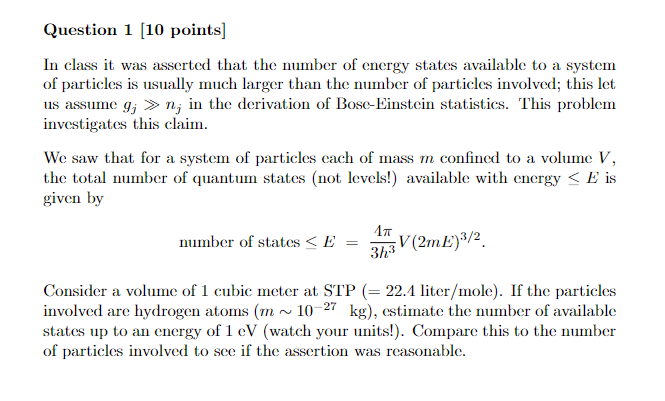 Question 1 [10 points]

In class it was asserted that the number of energy states available to a system of particles is usually much larger than the number of particles involved; this let us assume $g_j \gg n_j$ in the derivation of Bose-Einstein statistics. This problem investigates this claim.

We saw that for a system of particles each of mass $m$ confined to a volume $V$, the total number of quantum states (not levels!) available with energy $\leq E$ is given by

$$\text{number of states} \leq E = \frac{4\pi}{3h^3}V(2mE)^{3/2}.$$

Consider a volume of 1 cubic meter at STP (= 22.4 liter/mole). If the particles involved are hydrogen atoms ($m \sim 10^{-27}$ kg), estimate the number of available states up to an energy of 1 eV (watch your units!). Compare this to the number of particles involved to see if the assertion was reasonable.